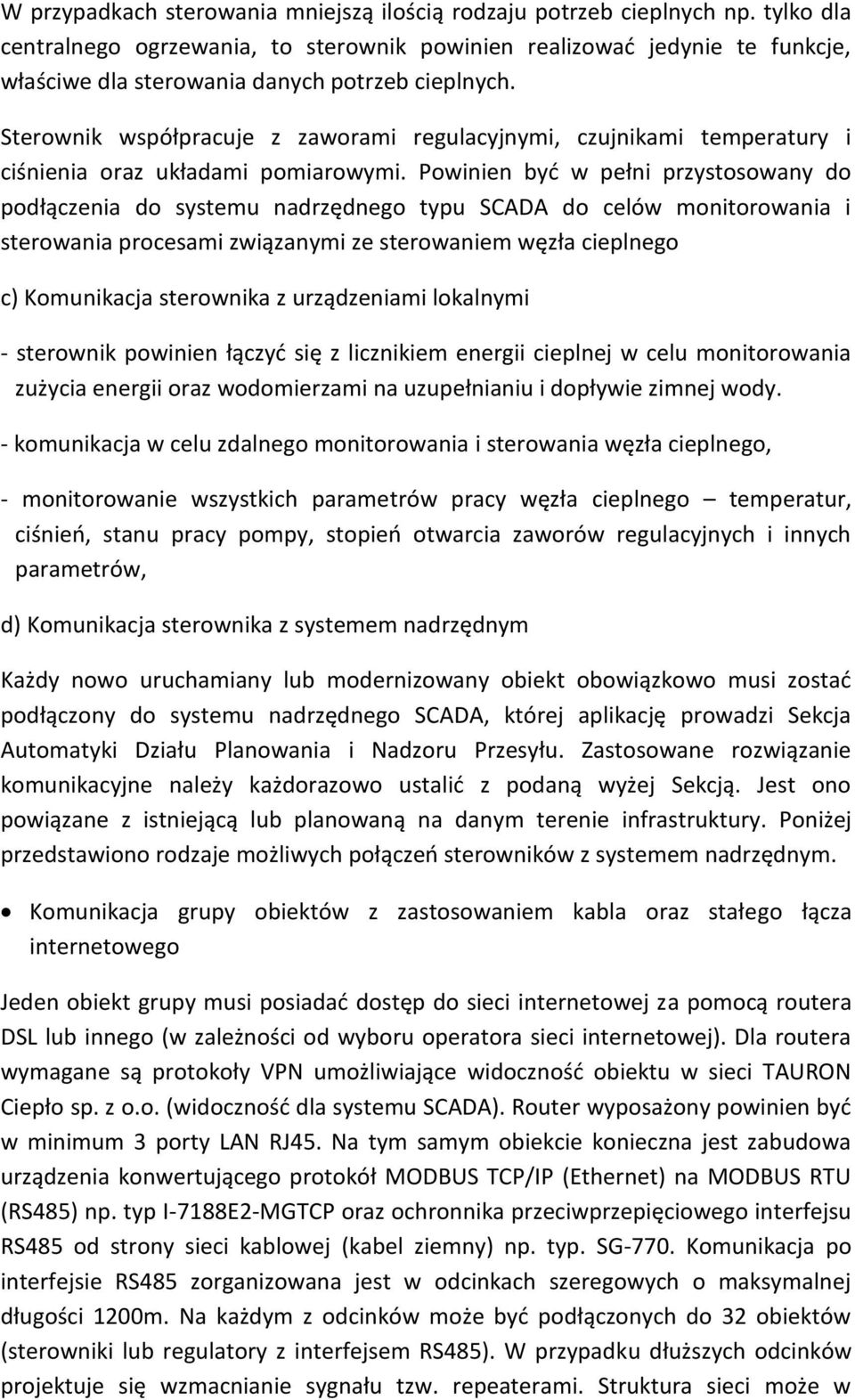 W przypadkach sterowania mniejszą ilością rodzaju potrzeb cieplnych np. tylko dla centralnego ogrzewania, to sterownik powinien realizować jedynie te funkcje, właściwe dla sterowania danych potrzeb cieplnych.

Sterownik współpracuje z zaworami regulacyjnymi, czujnikami temperatury i ciśnienia oraz układami pomiarowymi. Powinien być w pełni przystosowany do podłączenia do systemu nadrzędnego typu SCADA do celów monitorowania i sterowania procesami związanymi ze sterowaniem węzła cieplnego

c) Komunikacja sterownika z urządzeniami lokalnymi

- sterownik powinien łączyć się z licznikiem energii cieplnej w celu monitorowania zużycia energii oraz wodomierzami na uzupełnianiu i dopływie zimnej wody.

- komunikacja w celu zdalnego monitorowania i sterowania węzła cieplnego,

- monitorowanie wszystkich parametrów pracy węzła cieplnego – temperatur, ciśnień, stanu pracy pompy, stopień otwarcia zaworów regulacyjnych i innych parametrów,

d) Komunikacja sterownika z systemem nadrzędnym

Każdy nowo uruchamiany lub modernizowany obiekt obowiązkowo musi zostać podłączony do systemu nadrzędnego SCADA, której aplikację prowadzi Sekcja Automatyki Działu Planowania i Nadzoru Przesyłu. Zastosowane rozwiązanie komunikacyjne należy każdorazowo ustalić z podaną wyżej Sekcją. Jest ono powiązane z istniejącą lub planowaną na danym terenie infrastruktury. Poniżej przedstawiono rodzaje możliwych połączeń sterowników z systemem nadrzędnym.

• Komunikacja grupy obiektów z zastosowaniem kabla oraz stałego łącza internetowego

Jeden obiekt grupy musi posiadać dostęp do sieci internetowej za pomocą routera DSL lub innego (w zależności od wyboru operatora sieci internetowej). Dla routera wymagane są protokoły VPN umożliwiające widoczność obiektu w sieci TAURON Ciepło sp. z o.o. (widoczność dla systemu SCADA). Router wyposażony powinien być w minimum 3 porty LAN RJ45. Na tym samym obiekcie konieczna jest zabudowa urządzenia konwertującego protokół MODBUS TCP/IP (Ethernet) na MODBUS RTU (RS485) np. typ I-7188E2-MGTCP oraz ochronnika przeciwprzepięciowego interfejsu RS485 od strony sieci kablowej (kabel ziemny) np. typ. SG-770. Komunikacja po interfejsie RS485 zorganizowana jest w odcinkach szeregowych o maksymalnej długości 1200m. Na każdym z odcinków może być podłączonych do 32 obiektów (sterowniki lub regulatory z interfejsem RS485). W przypadku dłuższych odcinków projektuje się wzmacnianie sygnału tzw. repeaterami. Struktura sieci może w